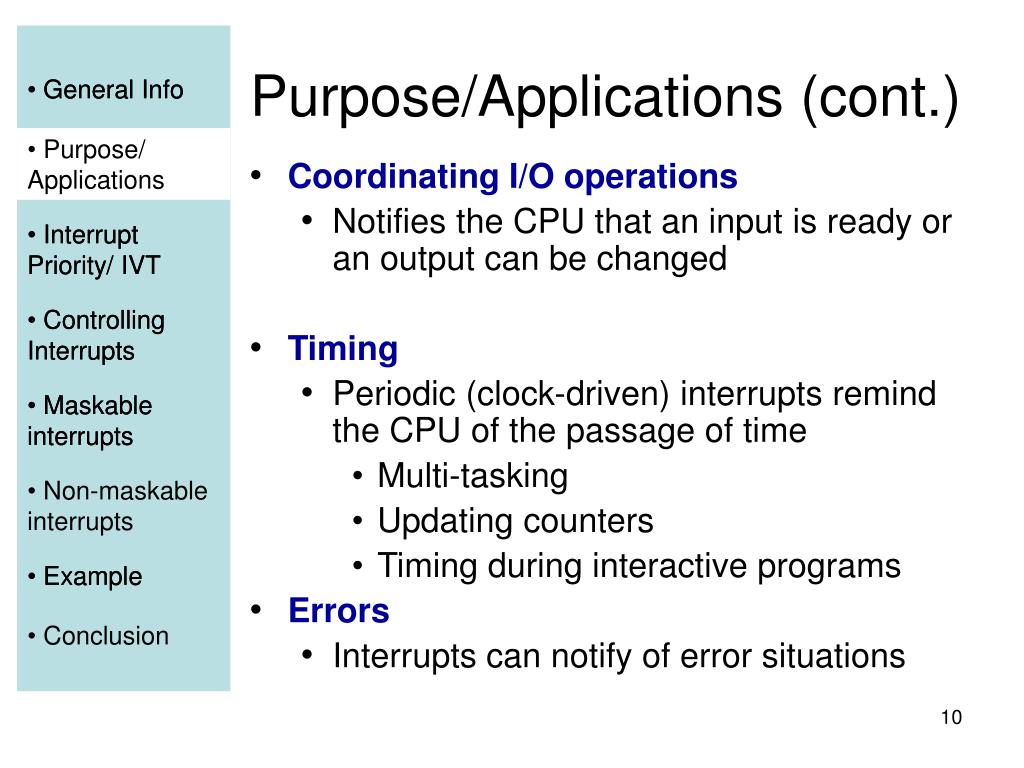 • General Info

• Purpose/ Applications

• Interrupt Priority/ IVT

• Controlling Interrupts

• Maskable interrupts

• Non-maskable interrupts

• Example

• Conclusion

Purpose/Applications (cont.)

• Coordinating I/O operations
  • Notifies the CPU that an input is ready or an output can be changed

• Timing
  • Periodic (clock-driven) interrupts remind the CPU of the passage of time
    • Multi-tasking
    • Updating counters
    • Timing during interactive programs
• Errors
  • Interrupts can notify of error situations

10